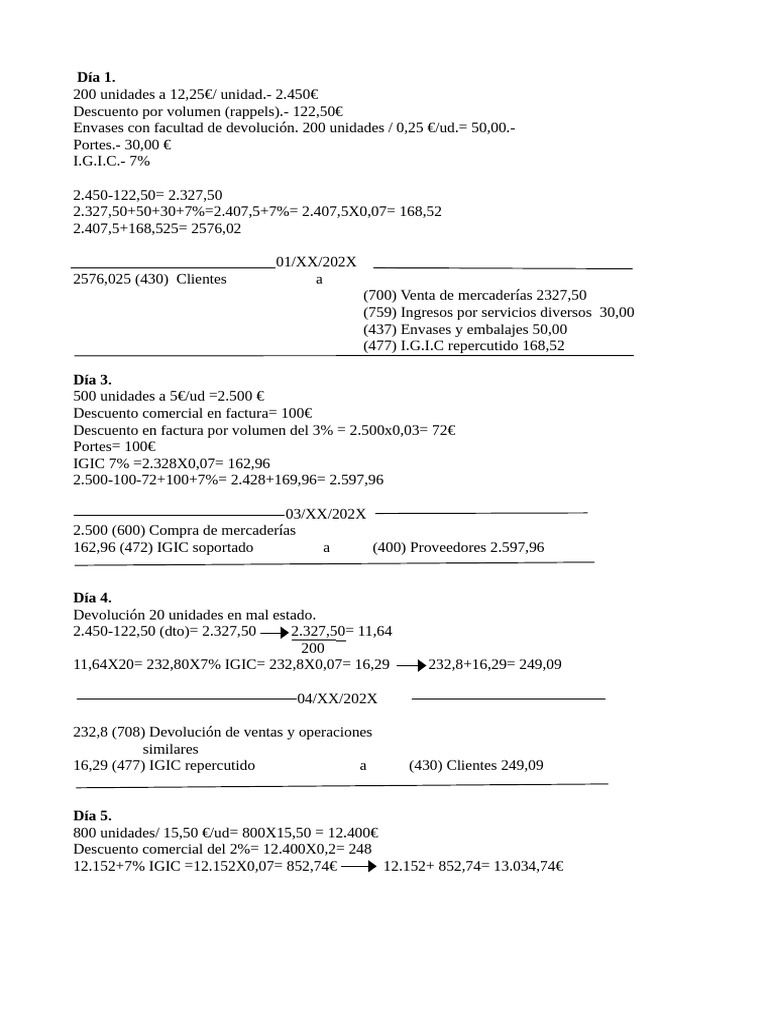 **Día 1.**
200 unidades a 12,25€/ unidad.- 2.450€
Descuento por volumen (rappels).- 122,50€
Envases con facultad de devolución. 200 unidades / 0,25 €/ud.= 50,00.-
Portes.- 30,00 €
I.G.I.C.- 7%

2.450-122,50= 2.327,50
2.327,50+50+30+7%=2.407,5+7%= 2.407,5X0,07= 168,52
2.407,5+168,525= 2576,02

01/XX/202X
2576,025 (430) Clientes a
(700) Venta de mercaderías 2327,50
(759) Ingresos por servicios diversos 30,00
(437) Envases y embalajes 50,00
(477) I.G.I.C repercutido 168,52

**Día 3.**
500 unidades a 5€/ud =2.500 €
Descuento comercial en factura= 100€
Descuento en factura por volumen del 3% = 2.500x0,03= 72€
Portes= 100€
IGIC 7% =2.328X0,07= 162,96
2.500-100-72+100+7%= 2.428+169,96= 2.597,96

03/XX/202X
2.500 (600) Compra de mercaderías
162,96 (472) IGIC soportado a (400) Proveedores 2.597,96

**Día 4.**
Devolución 20 unidades en mal estado.
2.450-122,50 (dto)= 2.327,50 → $\frac{2.327,50}{200}$= 11,64
11,64X20= 232,80X7% IGIC= 232,8X0,07= 16,29 → 232,8+16,29= 249,09

04/XX/202X

232,8 (708) Devolución de ventas y operaciones similares
16,29 (477) IGIC repercutido a (430) Clientes 249,09

**Día 5.**
800 unidades/ 15,50 €/ud= 800X15,50 = 12.400€
Descuento comercial del 2%= 12.400X0,2= 248
12.152+7% IGIC =12.152X0,07= 852,74€ → 12.152+ 852,74= 13.034,74€